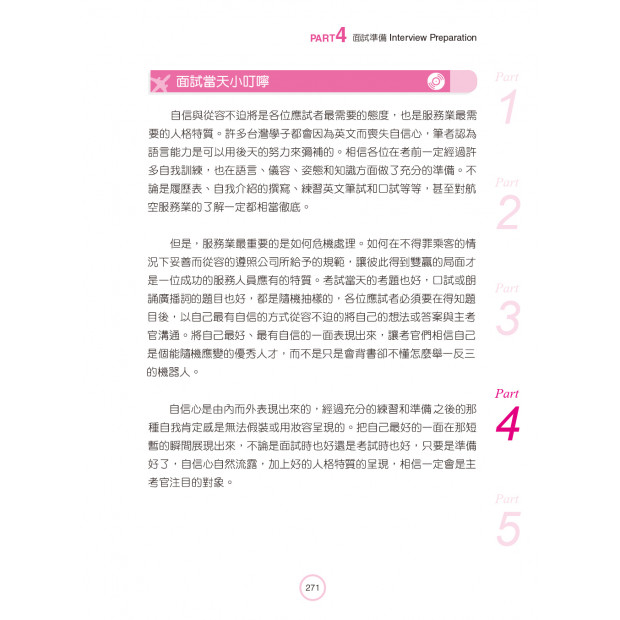 PART4 面試準備 Interview Preparation

面試當天小叮嚀

自信與從容不迫將是各位應試者最需要的態度，也是服務業最需要的人格特質。許多台灣學子都會因為英文而喪失自信心，筆者認為語言能力是可以用後天的努力來彌補的。相信各位在考前一定經過許多自我訓練，也在語言、儀容、姿態和知識方面做了充分的準備。不論是履歷表、自我介紹的撰寫、練習英文筆試和口試等等，甚至對航空服務業的了解一定都相當徹底。

但是，服務業最重要的是如何危機處理。如何在不得罪乘客的情況下妥善而從容的遵照公司所給予的規範，讓彼此得到雙贏的局面才是一位成功的服務人員應有的特質。考試當天的考題也好，口試或朗誦廣播詞的題目也好，都是隨機抽樣的，各位應試者必須要在得知題目後，以自己最有自信的方式從容不迫的將自己的想法或答案與主考官溝通。將自己最好、最有自信的一面表現出來，讓考官們相信自己是個能隨機應變的優秀人才，而不是只是會背書卻不懂怎麼舉一反三的機器人。

自信心是由內而外表現出來的，經過充分的練習和準備之後的那種自我肯定感是無法假裝或用妝容呈現的。把自己最好的一面在那短暫的瞬間展現出來，不論是面試時也好還是考試時也好，只要是準備好了，自信心自然流露，加上好的人格特質的呈現，相信一定會是主考官注目的對象。

Part 1
Part 2
Part 3
Part 4
Part 5

271